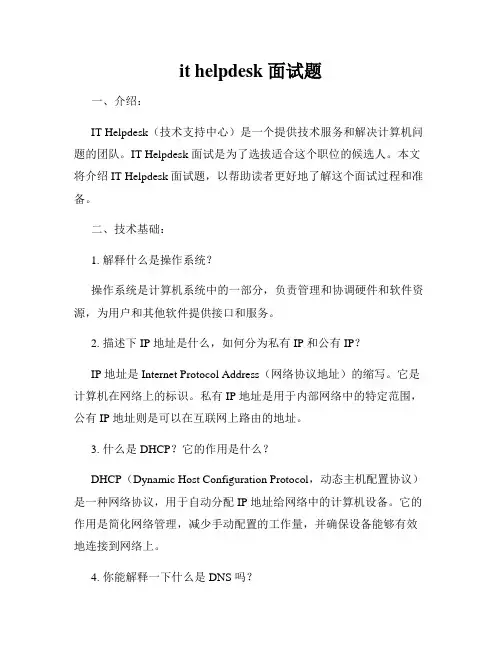 it helpdesk 面试题

一、介绍：

IT Helpdesk（技术支持中心）是一个提供技术服务和解决计算机问题的团队。IT Helpdesk 面试是为了选拔适合这个职位的候选人。本文将介绍 IT Helpdesk 面试题，以帮助读者更好地了解这个面试过程和准备。

二、技术基础：

1. 解释什么是操作系统？

操作系统是计算机系统中的一部分，负责管理和协调硬件和软件资源，为用户和其他软件提供接口和服务。

2. 描述下 IP 地址是什么，如何分为私有 IP 和公有 IP？

IP 地址是 Internet Protocol Address（网络协议地址）的缩写。它是计算机在网络上的标识。私有 IP 地址是用于内部网络中的特定范围，公有 IP 地址则是可以在互联网上路由的地址。

3. 什么是 DHCP？它的作用是什么？

DHCP（Dynamic Host Configuration Protocol，动态主机配置协议）是一种网络协议，用于自动分配 IP 地址给网络中的计算机设备。它的作用是简化网络管理，减少手动配置的工作量，并确保设备能够有效地连接到网络上。

4. 你能解释一下什么是 DNS 吗？